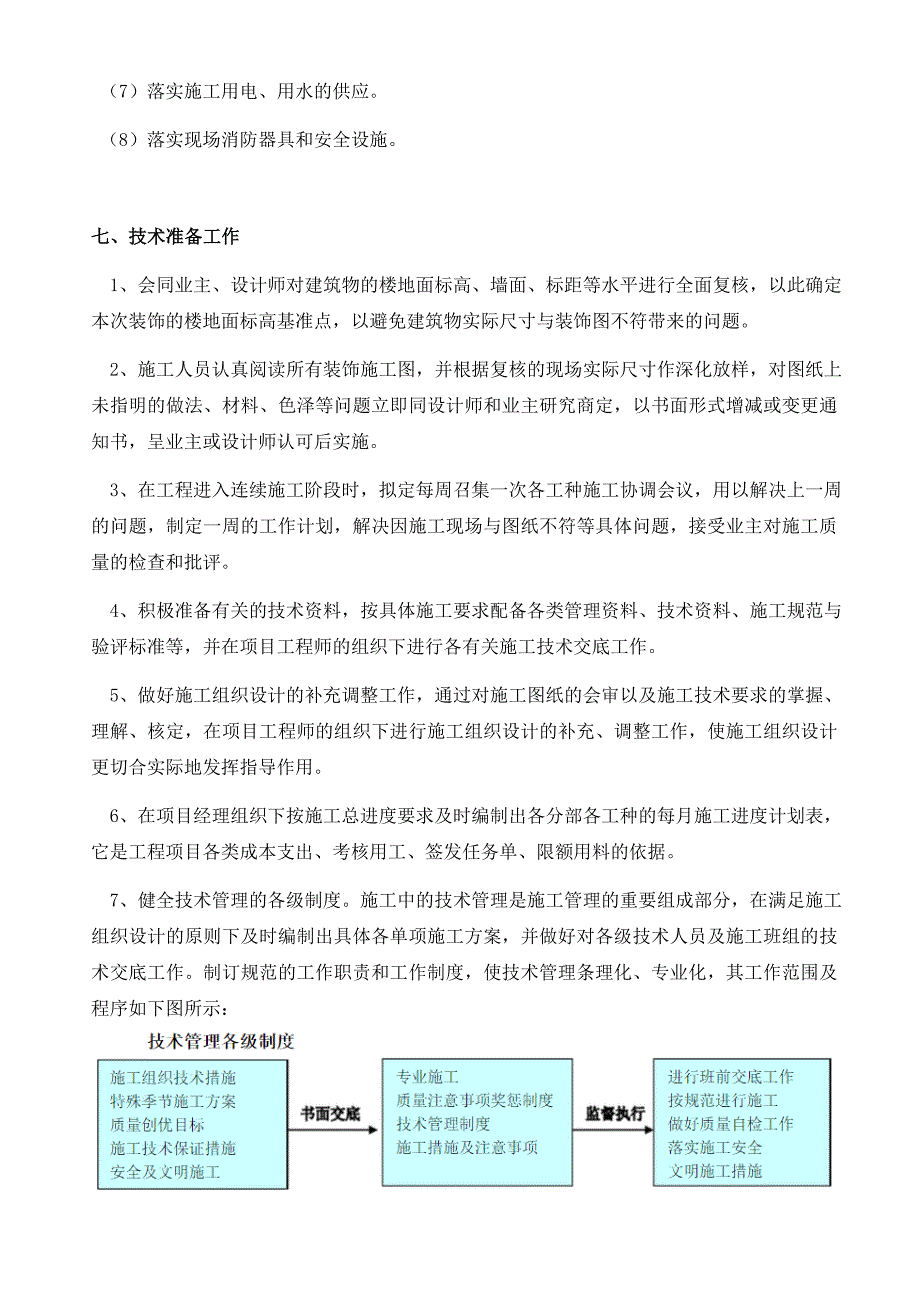 （7）落实施工用电、用水的供应。

（8）落实现场消防器具和安全设施。

七、技术准备工作

1、会同业主、设计师对建筑物的楼地面标高、墙面、标距等水平进行全面复核，以此确定本次装饰的楼地面标高基准点，以避免建筑物实际尺寸与装饰图不符带来的问题。

2、施工人员认真阅读所有装饰施工图，并根据复核的现场实际尺寸作深化放样，对图纸上未指明的做法、材料、色泽等问题立即同设计师和业主研究商定，以书面形式增减或变更通知书，呈业主或设计师认可后实施。

3、在工程进入连续施工阶段时，拟定每周召集一次各工种施工协调会议，用以解决上一周的问题，制定一周的工作计划，解决因施工现场与图纸不符等具体问题，接受业主对施工质量的检查和批评。

4、积极准备有关的技术资料，按具体施工要求配备各类管理资料、技术资料、施工规范与验评标准等，并在项目工程师的组织下进行各有关施工技术交底工作。

5、做好施工组织设计的补充调整工作，通过对施工图纸的会审以及施工技术要求的掌握、理解、核定，在项目工程师的组织下进行施工组织设计的补充、调整工作，使施工组织设计更切合实际地发挥指导作用。

6、在项目经理组织下按施工总进度要求及时编制出各分部各工种的每月施工进度计划表，它是工程项目各类成本支出、考核用工、签发任务单、限额用料的依据。

7、健全技术管理的各级制度。施工中的技术管理是施工管理的重要组成部分，在满足施工组织设计的原则下及时编制出具体各单项施工方案，并做好对各级技术人员及施工班组的技术交底工作。制订规范的工作职责和工作制度，使技术管理条理化、专业化，其工作范围及程序如下图所示：

技术管理各级制度

施工组织技术措施
特殊季节施工方案
质量创优目标
施工技术保证措施
安全及文明施工

书面交底

专业施工
质量注意事项奖惩制度
技术管理制度
施工措施及注意事项

监督执行

进行班前交底工作
按规范进行施工
做好质量自检工作
落实施工安全
文明施工措施